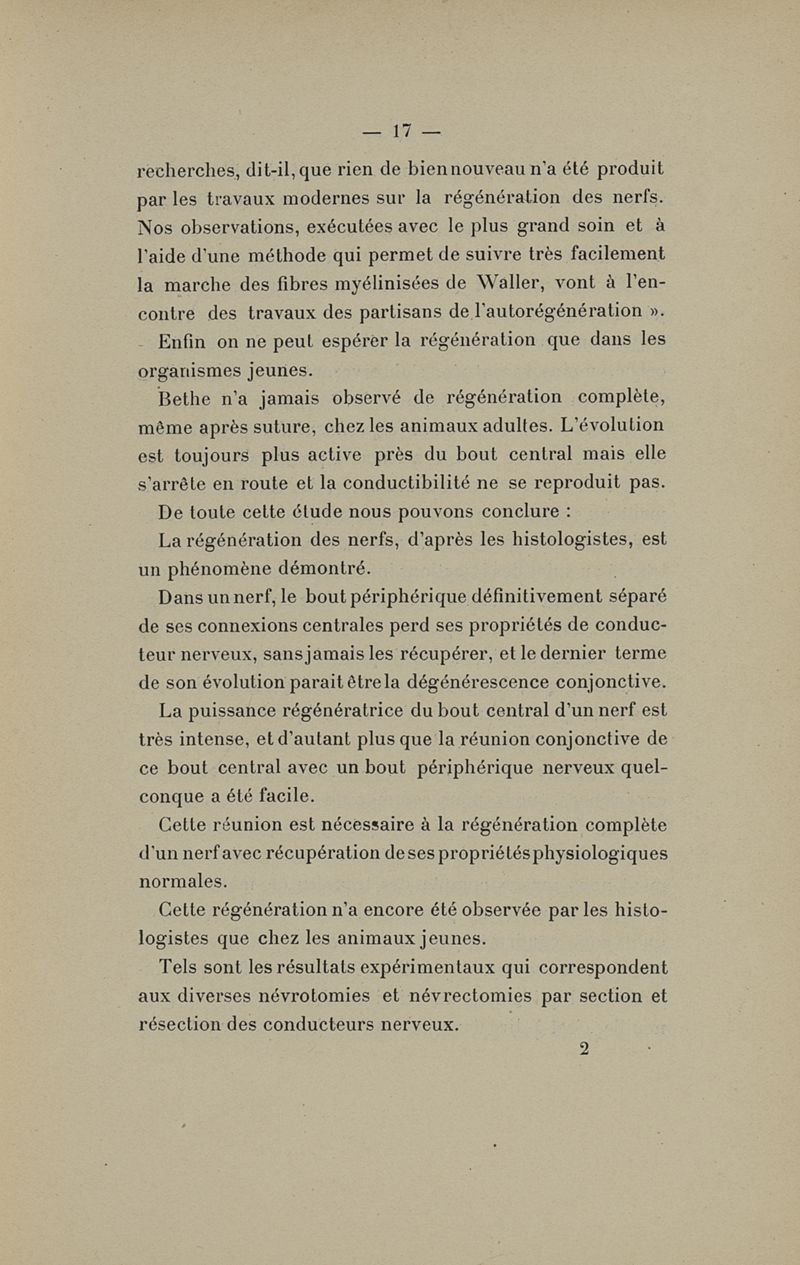 — 17 —

recherches, dit-il, que rien de bien nouveau n'a été produit par les travaux modernes sur la régénération des nerfs. Nos observations, exécutées avec le plus grand soin et à l'aide d'une méthode qui permet de suivre très facilement la marche des fibres myélinisées de Waller, vont à l'encontre des travaux des partisans de l'autorégénération ».

Enfin on ne peut espérer la régénération que dans les organismes jeunes.

Bethe n'a jamais observé de régénération complète, même après suture, chez les animaux adultes. L'évolution est toujours plus active près du bout central mais elle s'arrête en route et la conductibilité ne se reproduit pas.

De toute cette étude nous pouvons conclure :

La régénération des nerfs, d'après les histologistes, est un phénomène démontré.

Dans un nerf, le bout périphérique définitivement séparé de ses connexions centrales perd ses propriétés de conducteur nerveux, sans jamais les récupérer, et le dernier terme de son évolution parait être la dégénérescence conjonctive.

La puissance régénératrice du bout central d'un nerf est très intense, et d'autant plus que la réunion conjonctive de ce bout central avec un bout périphérique nerveux quelconque a été facile.

Cette réunion est nécessaire à la régénération complète d'un nerf avec récupération de ses propriétés physiologiques normales.

Cette régénération n'a encore été observée par les histologistes que chez les animaux jeunes.

Tels sont les résultats expérimentaux qui correspondent aux diverses névrotomies et névrectomies par section et résection des conducteurs nerveux.

2